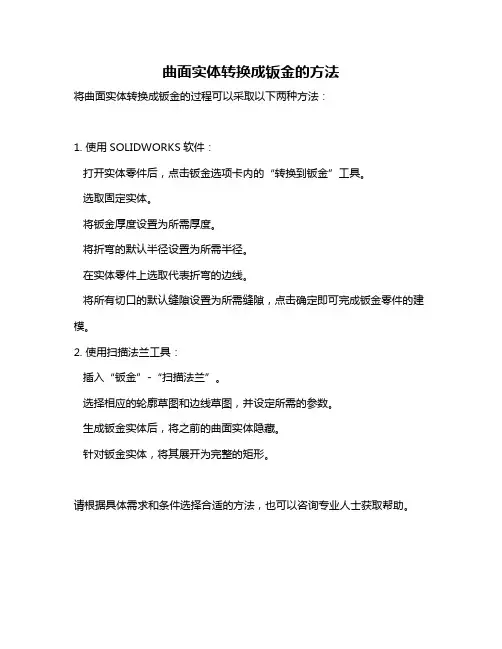 曲面实体转换成钣金的方法

将曲面实体转换成钣金的过程可以采取以下两种方法：

1. 使用 SOLIDWORKS 软件：

打开实体零件后，点击钣金选项卡内的“转换到钣金”工具。

选取固定实体。

将钣金厚度设置为所需厚度。

将折弯的默认半径设置为所需半径。

在实体零件上选取代表折弯的边线。

将所有切口的默认缝隙设置为所需缝隙，点击确定即可完成钣金零件的建模。

2. 使用扫描法兰工具：

插入“钣金” - “扫描法兰”。

选择相应的轮廓草图和边线草图，并设定所需的参数。

生成钣金实体后，将之前的曲面实体隐藏。

针对钣金实体，将其展开为完整的矩形。

请根据具体需求和条件选择合适的方法，也可以咨询专业人士获取帮助。